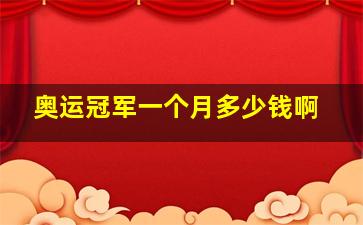 奥运冠军一个月多少钱啊